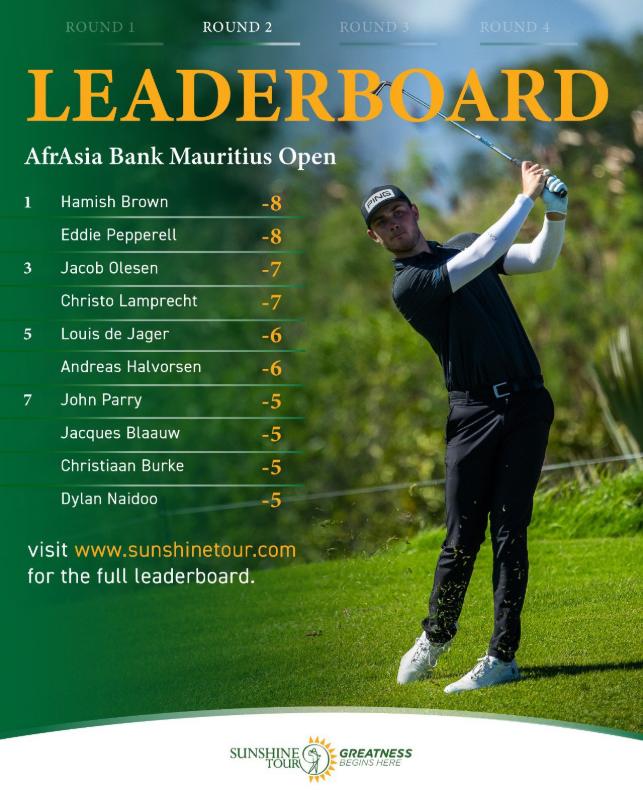 ROUND 1 ROUND 2 ROUND 3 ROUND 4

LEADERBOARD

AfrAsia Bank Mauritius Open

| | | |
|---|---|---|
| 1 | Hamish Brown | -8 |
| | Eddie Pepperell | -8 |
| 3 | Jacob Olesen | -7 |
| | Christo Lamprecht | -7 |
| 5 | Louis de Jager | -6 |
| | Andreas Halvorsen | -6 |
| 7 | John Parry | -5 |
| | Jacques Blaauw | -5 |
| | Christiaan Burke | -5 |
| | Dylan Naidoo | -5 |

visit www.sunshinetour.com for the full leaderboard.

PING

SUNSHINE TOUR GREATNESS BEGINS HERE